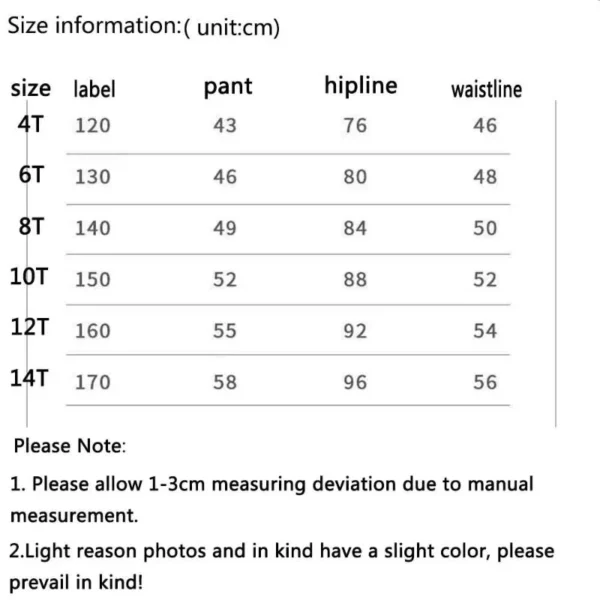 Size information:( unit:cm)

| size | label | pant | hipline | waistline |
|---|---|---|---|---|
| 4T | 120 | 43 | 76 | 46 |
| 6T | 130 | 46 | 80 | 48 |
| 8T | 140 | 49 | 84 | 50 |
| 10T | 150 | 52 | 88 | 52 |
| 12T | 160 | 55 | 92 | 54 |
| 14T | 170 | 58 | 96 | 56 |

Please Note:

1. Please allow 1-3cm measuring deviation due to manual measurement.

2.Light reason photos and in kind have a slight color, please prevail in kind!